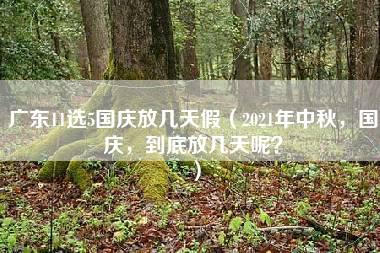 广东11选5国庆放几天假（2021年中秋，国庆，到底放几天呢？）